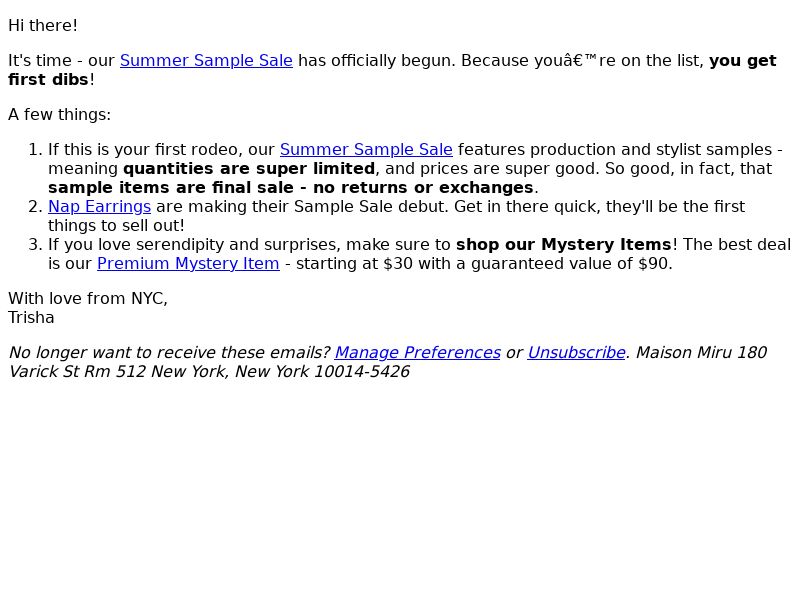 Hi there!

It's time - our Summer Sample Sale has officially begun. Because youâ€™re on the list, you get first dibs!

A few things:

1. If this is your first rodeo, our Summer Sample Sale features production and stylist samples - meaning quantities are super limited, and prices are super good. So good, in fact, that sample items are final sale - no returns or exchanges.
2. Nap Earrings are making their Sample Sale debut. Get in there quick, they'll be the first things to sell out!
3. If you love serendipity and surprises, make sure to shop our Mystery Items! The best deal is our Premium Mystery Item - starting at $30 with a guaranteed value of $90.

With love from NYC,
Trisha

No longer want to receive these emails? Manage Preferences or Unsubscribe. Maison Miru 180 Varick St Rm 512 New York, New York 10014-5426